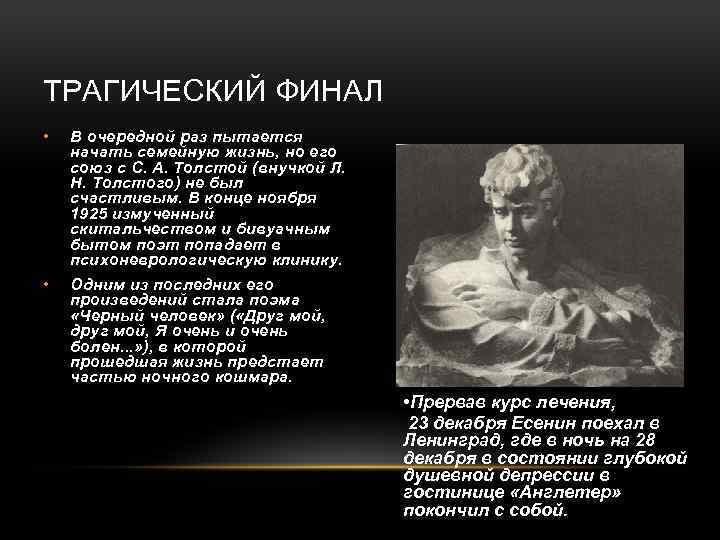 ТРАГИЧЕСКИЙ ФИНАЛ

• В очередной раз пытается начать семейную жизнь, но его союз с С. А. Толстой (внучкой Л. Н. Толстого) не был счастливым. В конце ноября 1925 измученный скитальчеством и бивуачным бытом поэт попадает в психоневрологическую клинику.

• Одним из последних его произведений стала поэма «Черный человек» («Друг мой, друг мой, Я очень и очень болен...»), в которой прошедшая жизнь предстает частью ночного кошмара.

•Прервав курс лечения, 23 декабря Есенин поехал в Ленинград, где в ночь на 28 декабря в состоянии глубокой душевной депрессии в гостинице «Англетер» покончил с собой.